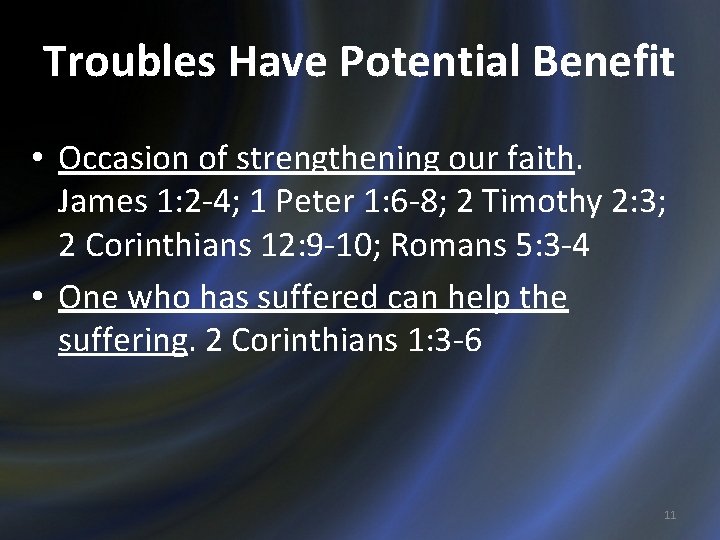 Troubles Have Potential Benefit

• Occasion of strengthening our faith. James 1:2-4; 1 Peter 1:6-8; 2 Timothy 2:3; 2 Corinthians 12:9-10; Romans 5:3-4

• One who has suffered can help the suffering. 2 Corinthians 1:3-6

11